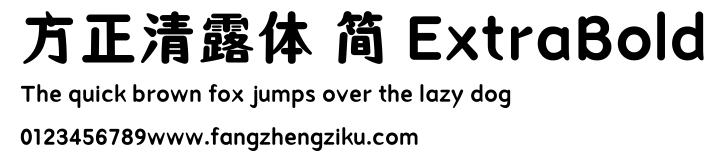 方正清露体 简 ExtraBold

The quick brown fox jumps over the lazy dog

0123456789www.fangzhengziku.com